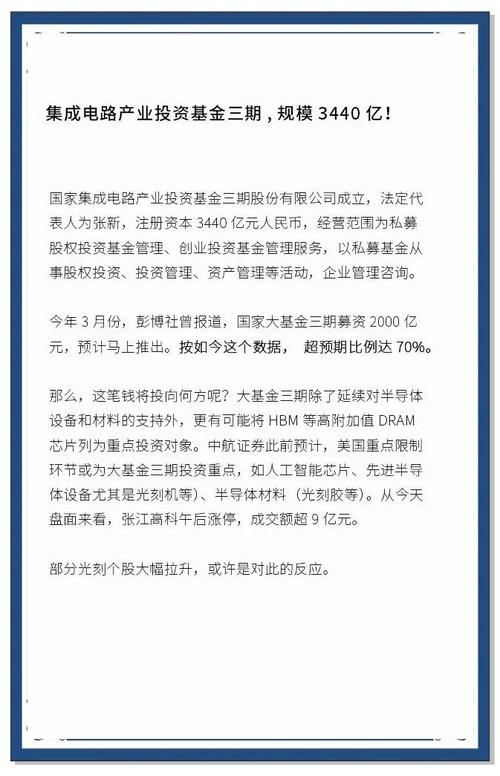 集成电路产业投资基金三期，规模 3440 亿！

国家集成电路产业投资基金三期股份有限公司成立，法定代表人为张新，注册资本 3440 亿元人民币，经营范围为私募股权投资基金管理、创业投资基金管理服务，以私募基金从事股权投资、投资管理、资产管理等活动，企业管理咨询。

今年 3 月份，彭博社曾报道，国家大基金三期募资 2000 亿元，预计马上推出。按如今这个数据， 超预期比例达 70%。

那么，这笔钱将投向何方呢？大基金三期除了延续对半导体设备和材料的支持外，更有可能将 HBM 等高附加值 DRAM 芯片列为重点投资对象。中航证券此前预计，美国重点限制环节或为大基金三期投资重点，如人工智能芯片、先进半导体设备尤其是光刻机等）、半导体材料（光刻胶等）。从今天盘面来看，张江高科午后涨停，成交额超 9 亿元。

部分光刻个股大幅拉升，或许是对此的反应。